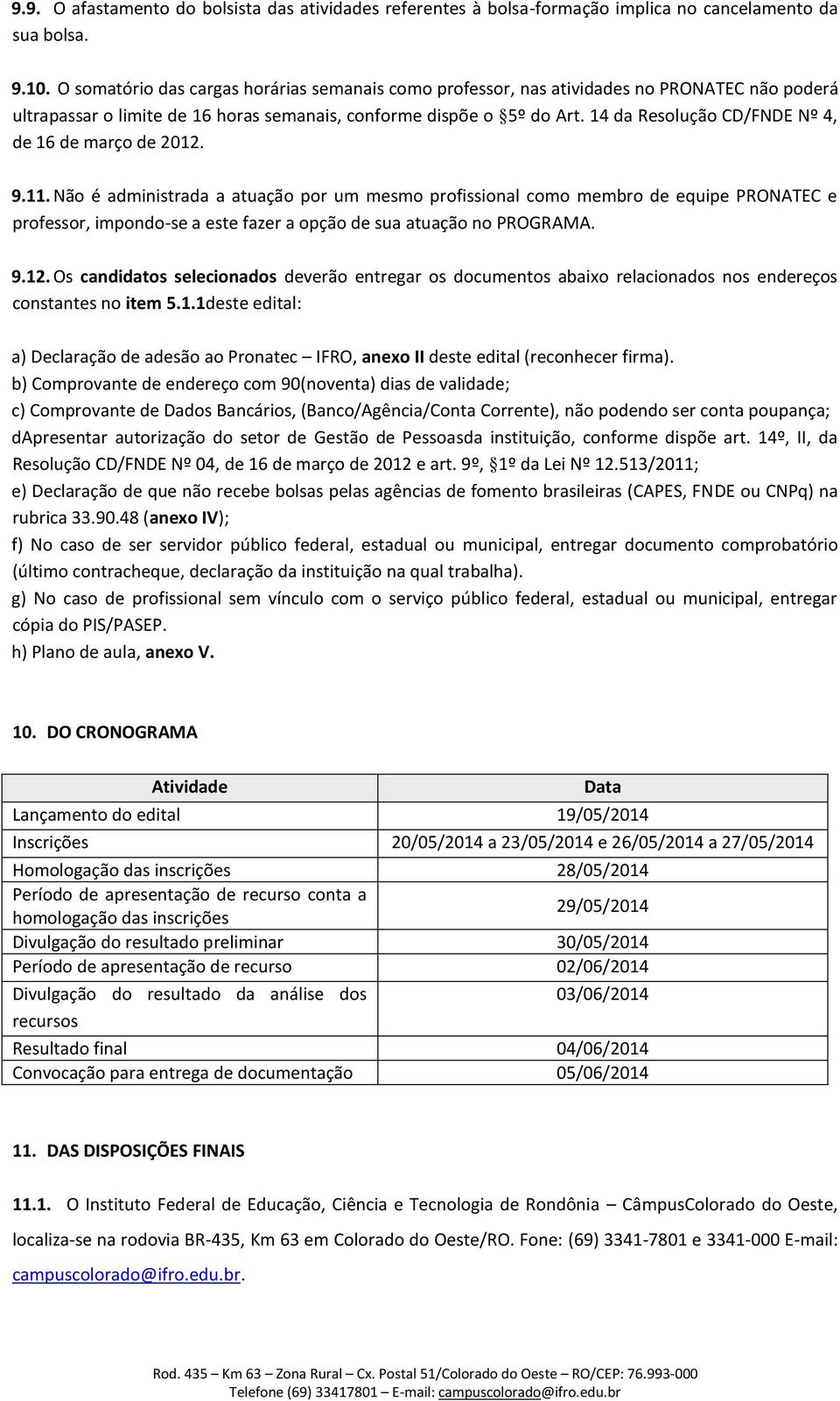 9.9. O afastamento do bolsista das atividades referentes à bolsa-formação implica no cancelamento da sua bolsa.

9.10. O somatório das cargas horárias semanais como professor, nas atividades no PRONATEC não poderá ultrapassar o limite de 16 horas semanais, conforme dispõe o §5º do Art. 14 da Resolução CD/FNDE Nº 4, de 16 de março de 2012.

9.11. Não é administrada a atuação por um mesmo profissional como membro de equipe PRONATEC e professor, impondo-se a este fazer a opção de sua atuação no PROGRAMA.

9.12. Os candidatos selecionados deverão entregar os documentos abaixo relacionados nos endereços constantes no item 5.1.1deste edital:

a) Declaração de adesão ao Pronatec – IFRO, anexo II deste edital (reconhecer firma).
b) Comprovante de endereço com 90(noventa) dias de validade;
c) Comprovante de Dados Bancários, (Banco/Agência/Conta Corrente), não podendo ser conta poupança;
dApresentar autorização do setor de Gestão de Pessoasda instituição, conforme dispõe art. 14º, II, da Resolução CD/FNDE Nº 04, de 16 de março de 2012 e art. 9º, §1º da Lei Nº 12.513/2011;
e) Declaração de que não recebe bolsas pelas agências de fomento brasileiras (CAPES, FNDE ou CNPq) na rubrica 33.90.48 (anexo IV);
f) No caso de ser servidor público federal, estadual ou municipal, entregar documento comprobatório (último contracheque, declaração da instituição na qual trabalha).
g) No caso de profissional sem vínculo com o serviço público federal, estadual ou municipal, entregar cópia do PIS/PASEP.
h) Plano de aula, anexo V.

10. DO CRONOGRAMA

| Atividade | Data |
|---|---|
| Lançamento do edital | 19/05/2014 |
| Inscrições | 20/05/2014 a 23/05/2014 e 26/05/2014 a 27/05/2014 |
| Homologação das inscrições | 28/05/2014 |
| Período de apresentação de recurso conta a homologação das inscrições | 29/05/2014 |
| Divulgação do resultado preliminar | 30/05/2014 |
| Período de apresentação de recurso | 02/06/2014 |
| Divulgação do resultado da análise dos recursos | 03/06/2014 |
| Resultado final | 04/06/2014 |
| Convocação para entrega de documentação | 05/06/2014 |

11. DAS DISPOSIÇÕES FINAIS

11.1. O Instituto Federal de Educação, Ciência e Tecnologia de Rondônia – CâmpusColorado do Oeste, localiza-se na rodovia BR-435, Km 63 em Colorado do Oeste/RO. Fone: (69) 3341-7801 e 3341-000 E-mail: campuscolorado@ifro.edu.br.

Rod. 435 – Km 63 – Zona Rural – Cx. Postal 51/Colorado do Oeste – RO/CEP: 76.993-000
Telefone (69) 33417801 – E-mail: campuscolorado@ifro.edu.br